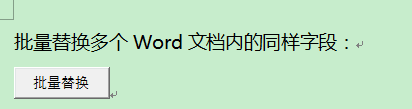 批量替换多个 Word 文档内的同样字段：

批量替换